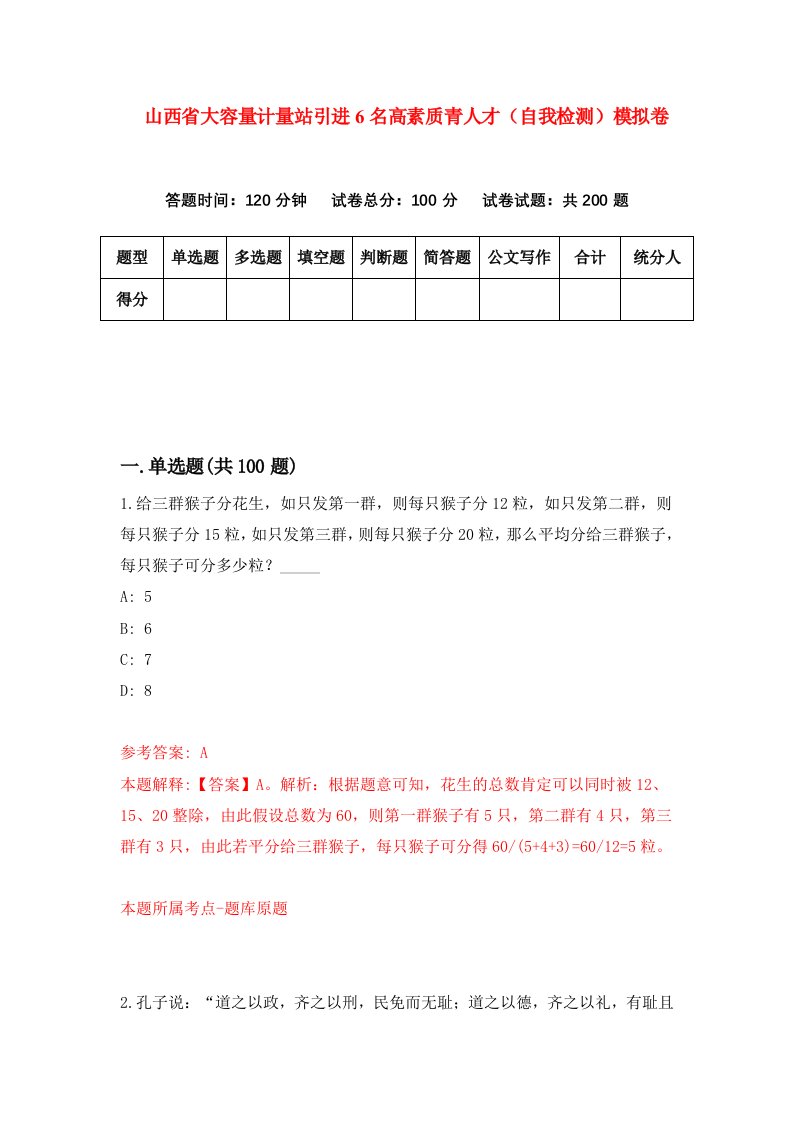 山西省大容量计量站引进6名高素质青人才（自我检测）模拟卷

答题时间：120分钟　试卷总分：100分　试卷试题：共200题

| 题型 | 单选题 | 多选题 | 填空题 | 判断题 | 简答题 | 公文写作 | 合计 | 统分人 |
|---|---|---|---|---|---|---|---|---|
| 得分 | | | | | | | | |

一.单选题(共100题)

1.给三群猴子分花生，如只发第一群，则每只猴子分12粒，如只发第二群，则每只猴子分15粒，如只发第三群，则每只猴子分20粒，那么平均分给三群猴子，每只猴子可分多少粒？_____

A: 5

B: 6

C: 7

D: 8

参考答案: A

本题解释:【答案】A。解析：根据题意可知，花生的总数肯定可以同时被12、15、20整除，由此假设总数为60，则第一群猴子有5只，第二群有4只，第三群有3只，由此若平分给三群猴子，每只猴子可分得60/(5+4+3)=60/12=5粒。

本题所属考点-题库原题

2.孔子说：“道之以政，齐之以刑，民免而无耻；道之以德，齐之以礼，有耻且